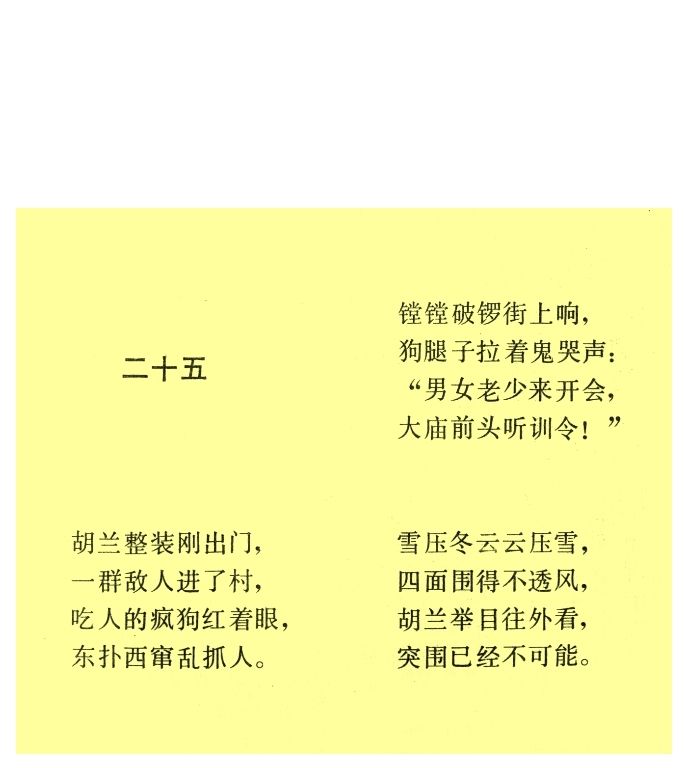 二十五

胡兰整装刚出门，
一群敌人进了村，
吃人的疯狗红着眼，
东扑西窜乱抓人。

镗镗破锣街上响，
狗腿子拉着鬼哭声：
“男女老少来开会，
大庙前头听训令！”

雪压冬云云压雪，
四面围得不透风，
胡兰举目往外看，
突围已经不可能。